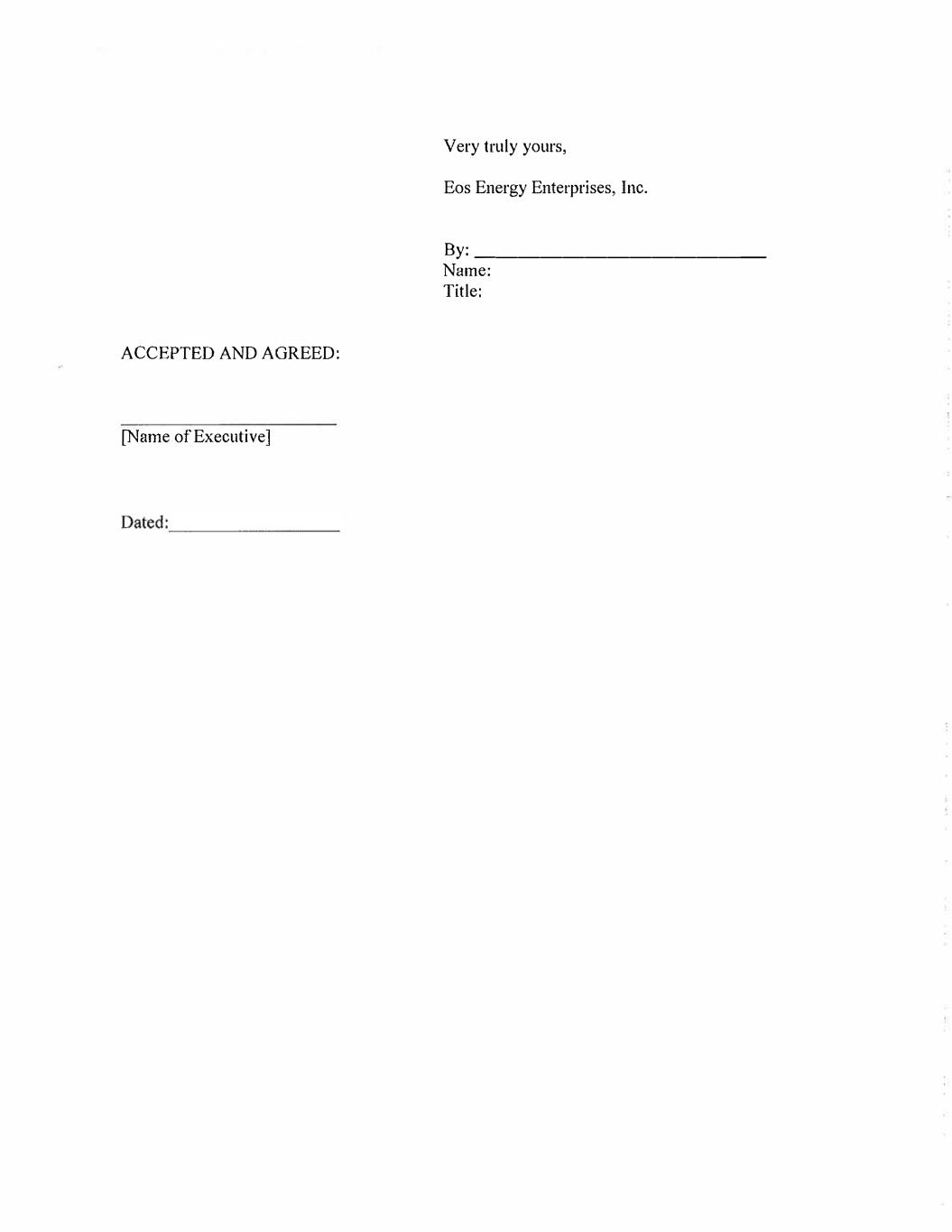 Very truly yours,

Eos Energy Enterprises, Inc.

By: ____
Name:
Title:

ACCEPTED AND AGREED:

____
[Name of Executive]

Dated:____